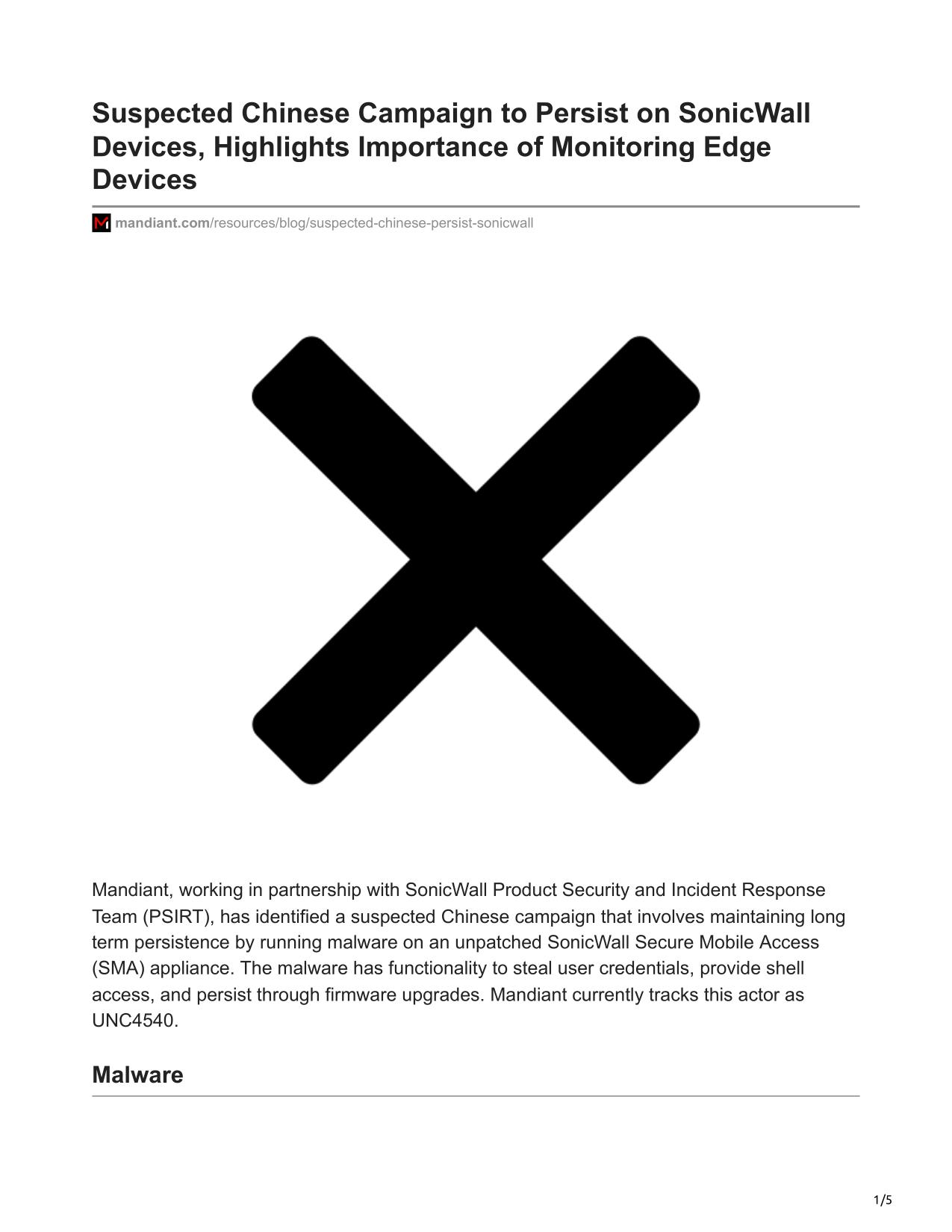 Suspected Chinese Campaign to Persist on SonicWall Devices, Highlights Importance of Monitoring Edge Devices

mandiant.com/resources/blog/suspected-chinese-persist-sonicwall

Mandiant, working in partnership with SonicWall Product Security and Incident Response Team (PSIRT), has identified a suspected Chinese campaign that involves maintaining long term persistence by running malware on an unpatched SonicWall Secure Mobile Access (SMA) appliance. The malware has functionality to steal user credentials, provide shell access, and persist through firmware upgrades. Mandiant currently tracks this actor as UNC4540.

Malware

1/5